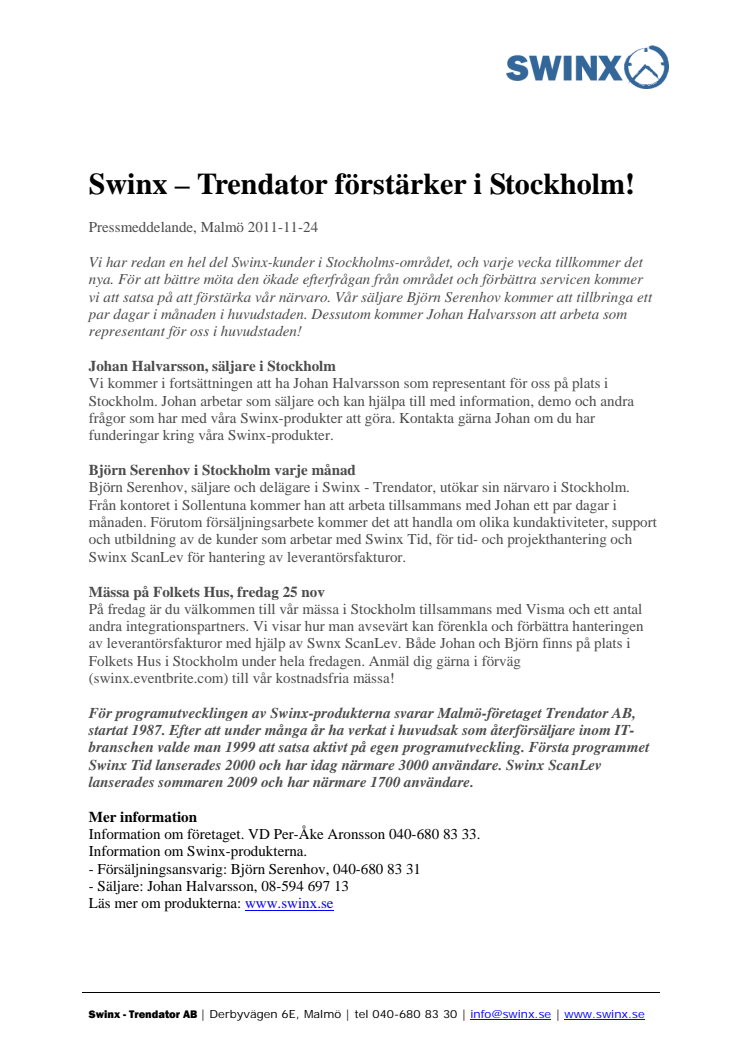 SWINX

Swinx – Trendator förstärker i Stockholm!

Pressmeddelande, Malmö 2011-11-24

Vi har redan en hel del Swinx-kunder i Stockholms-området, och varje vecka tillkommer det nya. För att bättre möta den ökade efterfrågan från området och förbättra servicen kommer vi att satsa på att förstärka vår närvaro. Vår säljare Björn Serenhov kommer att tillbringa ett par dagar i månaden i huvudstaden. Dessutom kommer Johan Halvarsson att arbeta som representant för oss i huvudstaden!

Johan Halvarsson, säljare i Stockholm
Vi kommer i fortsättningen att ha Johan Halvarsson som representant för oss på plats i Stockholm. Johan arbetar som säljare och kan hjälpa till med information, demo och andra frågor som har med våra Swinx-produkter att göra. Kontakta gärna Johan om du har funderingar kring våra Swinx-produkter.

Björn Serenhov i Stockholm varje månad
Björn Serenhov, säljare och delägare i Swinx - Trendator, utökar sin närvaro i Stockholm. Från kontoret i Sollentuna kommer han att arbeta tillsammans med Johan ett par dagar i månaden. Förutom försäljningsarbete kommer det att handla om olika kundaktiviteter, support och utbildning av de kunder som arbetar med Swinx Tid, för tid- och projekthantering och Swinx ScanLev för hantering av leverantörsfakturor.

Mässa på Folkets Hus, fredag 25 nov
På fredag är du välkommen till vår mässa i Stockholm tillsammans med Visma och ett antal andra integrationspartners. Vi visar hur man avsevärt kan förenkla och förbättra hanteringen av leverantörsfakturor med hjälp av Swnx ScanLev. Både Johan och Björn finns på plats i Folkets Hus i Stockholm under hela fredagen. Anmäl dig gärna i förväg (swinx.eventbrite.com) till vår kostnadsfria mässa!

För programutvecklingen av Swinx-produkterna svarar Malmö-företaget Trendator AB, startat 1987. Efter att under många år ha verkat i huvudsak som återförsäljare inom IT-branschen valde man 1999 att satsa aktivt på egen programutveckling. Första programmet Swinx Tid lanserades 2000 och har idag närmare 3000 användare. Swinx ScanLev lanserades sommaren 2009 och har närmare 1700 användare.

Mer information
Information om företaget. VD Per-Åke Aronsson 040-680 83 33.
Information om Swinx-produkterna.
- Försäljningsansvarig: Björn Serenhov, 040-680 83 31
- Säljare: Johan Halvarsson, 08-594 697 13
Läs mer om produkterna: www.swinx.se

Swinx - Trendator AB | Derbyvägen 6E, Malmö | tel 040-680 83 30 | info@swinx.se | www.swinx.se